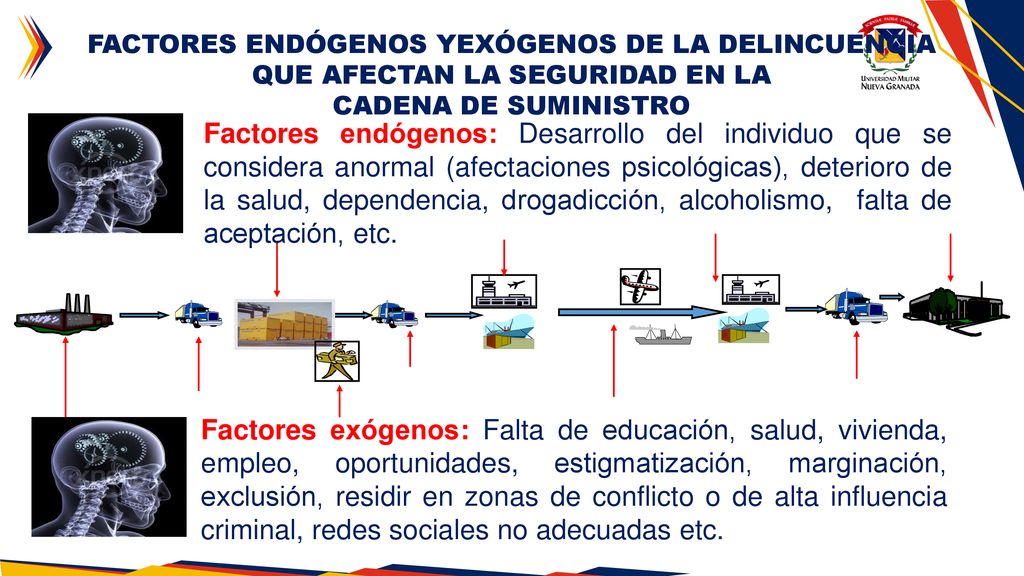 FACTORES ENDÓGENOS YEXÓGENOS DE LA DELINCUENCIA QUE AFECTAN LA SEGURIDAD EN LA CADENA DE SUMINISTRO

UNIVERSIDAD MILITAR NUEVA GRANADA

Factores endógenos: Desarrollo del individuo que se considera anormal (afectaciones psicológicas), deterioro de la salud, dependencia, drogadicción, alcoholismo, falta de aceptación, etc.

Factores exógenos: Falta de educación, salud, vivienda, empleo, oportunidades, estigmatización, marginación, exclusión, residir en zonas de conflicto o de alta influencia criminal, redes sociales no adecuadas etc.